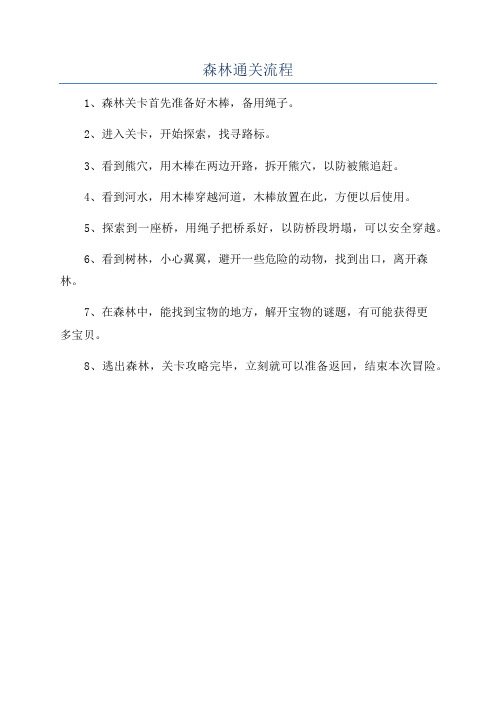 森林通关流程

1、森林关卡首先准备好木棒，备用绳子。

2、进入关卡，开始探索，找寻路标。

3、看到熊穴，用木棒在两边开路，拆开熊穴，以防被熊追赶。

4、看到河水，用木棒穿越河道，木棒放置在此，方便以后使用。

5、探索到一座桥，用绳子把桥系好，以防桥段坍塌，可以安全穿越。

6、看到树林，小心翼翼，避开一些危险的动物，找到出口，离开森林。

7、在森林中，能找到宝物的地方，解开宝物的谜题，有可能获得更多宝贝。

8、逃出森林，关卡攻略完毕，立刻就可以准备返回，结束本次冒险。